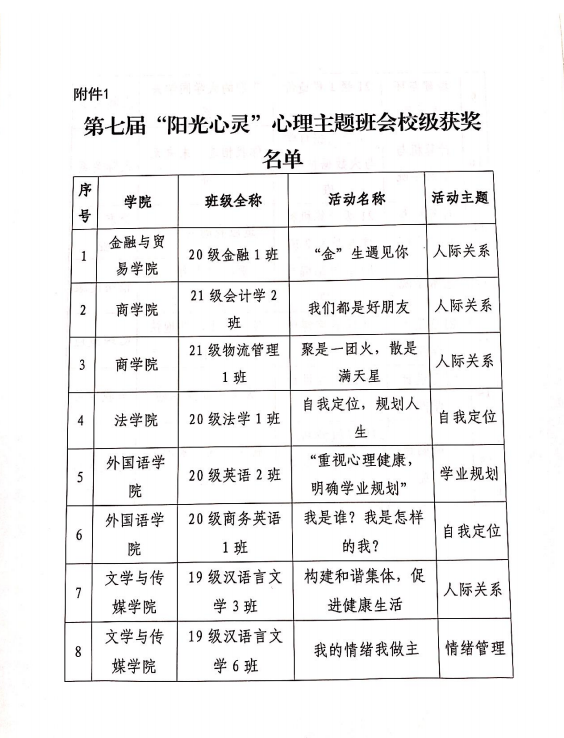 附件1

第七届“阳光心灵”心理主题班会校级获奖名单

| 序号 | 学院 | 班级全称 | 活动名称 | 活动主题 |
|---|---|---|---|---|
| 1 | 金融与贸易学院 | 20级金融1班 | “金”生遇见你 | 人际关系 |
| 2 | 商学院 | 21级会计学2班 | 我们都是好朋友 | 人际关系 |
| 3 | 商学院 | 21级物流管理1班 | 聚是一团火，散是满天星 | 人际关系 |
| 4 | 法学院 | 20级法学1班 | 自我定位，规划人生 | 自我定位 |
| 5 | 外国语学院 | 20级英语2班 | “重视心理健康，明确学业规划” | 学业规划 |
| 6 | 外国语学院 | 20级商务英语1班 | 我是谁？我是怎样的我？ | 自我定位 |
| 7 | 文学与传媒学院 | 19级汉语言文学3班 | 构建和谐集体，促进健康生活 | 人际关系 |
| 8 | 文学与传媒学院 | 19级汉语言文学6班 | 我的情绪我做主 | 情绪管理 |